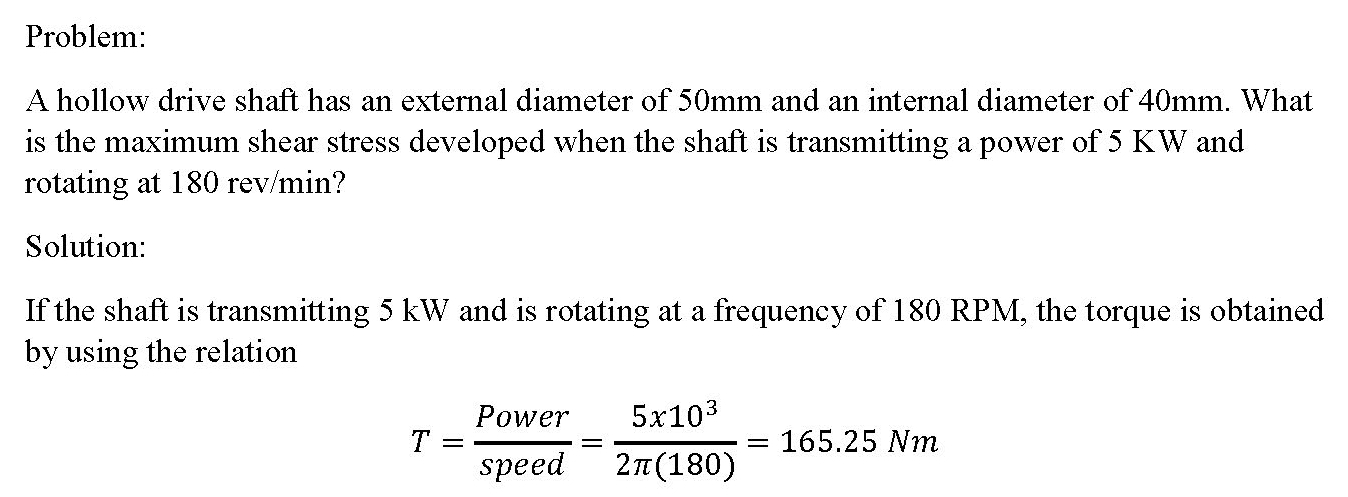 Problem:

A hollow drive shaft has an external diameter of 50mm and an internal diameter of 40mm. What is the maximum shear stress developed when the shaft is transmitting a power of 5 KW and rotating at 180 rev/min?

Solution:

If the shaft is transmitting 5 kW and is rotating at a frequency of 180 RPM, the torque is obtained by using the relation

$T = \frac{Power}{speed} = \frac{5x10^3}{2\pi(180)} = 165.25\ Nm$